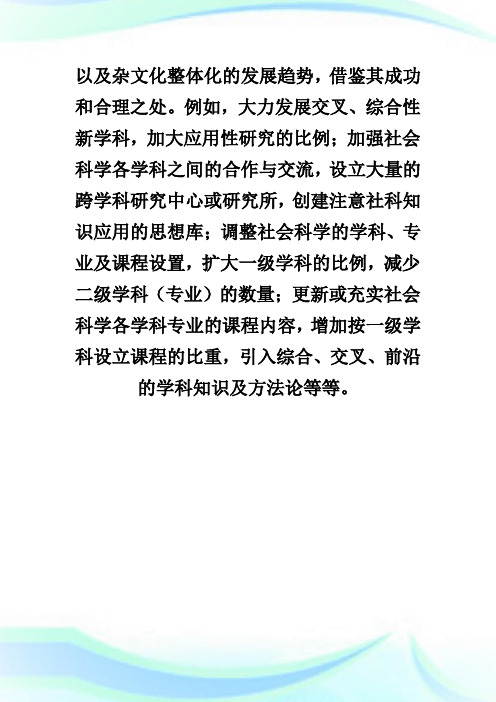 以及杂文化整体化的发展趋势，借鉴其成功和合理之处。例如，大力发展交叉、综合性新学科，加大应用性研究的比例；加强社会科学各学科之间的合作与交流，设立大量的跨学科研究中心或研究所，创建注意社科知识应用的思想库；调整社会科学的学科、专业及课程设置，扩大一级学科的比例，减少二级学科（专业）的数量；更新或充实社会科学各学科专业的课程内容，增加按一级学科设立课程的比重，引入综合、交叉、前沿的学科知识及方法论等等。